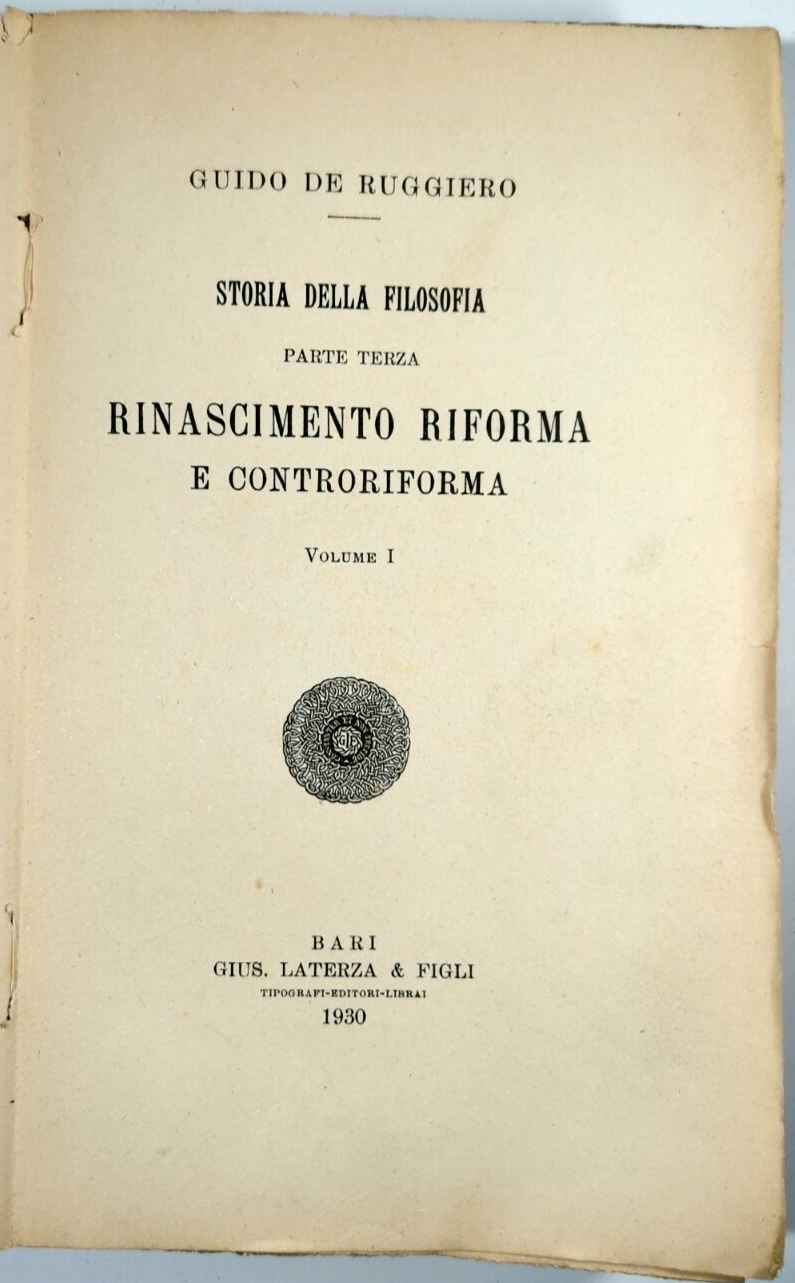 GUIDO DE RUGGIERO

STORIA DELLA FILOSOFIA

PARTE TERZA

RINASCIMENTO RIFORMA E CONTRORIFORMA

VOLUME I

BARI
GIUS. LATERZA & FIGLI
TIPOGRAFI-EDITORI-LIBRAI
1930